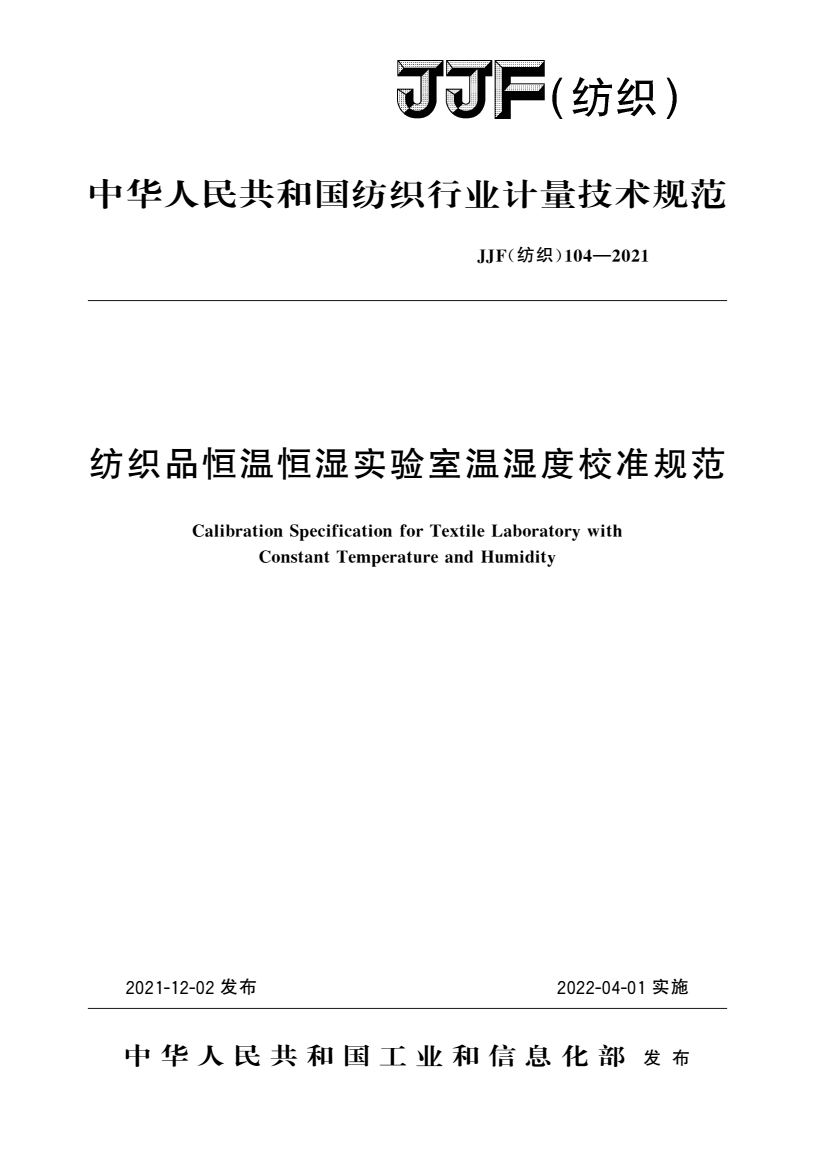 JJF(纺织)

中华人民共和国纺织行业计量技术规范

JJF(纺织)104—2021

纺织品恒温恒湿实验室温湿度校准规范

Calibration Specification for Textile Laboratory with Constant Temperature and Humidity

2021-12-02 发布

2022-04-01 实施

中华人民共和国工业和信息化部 发布